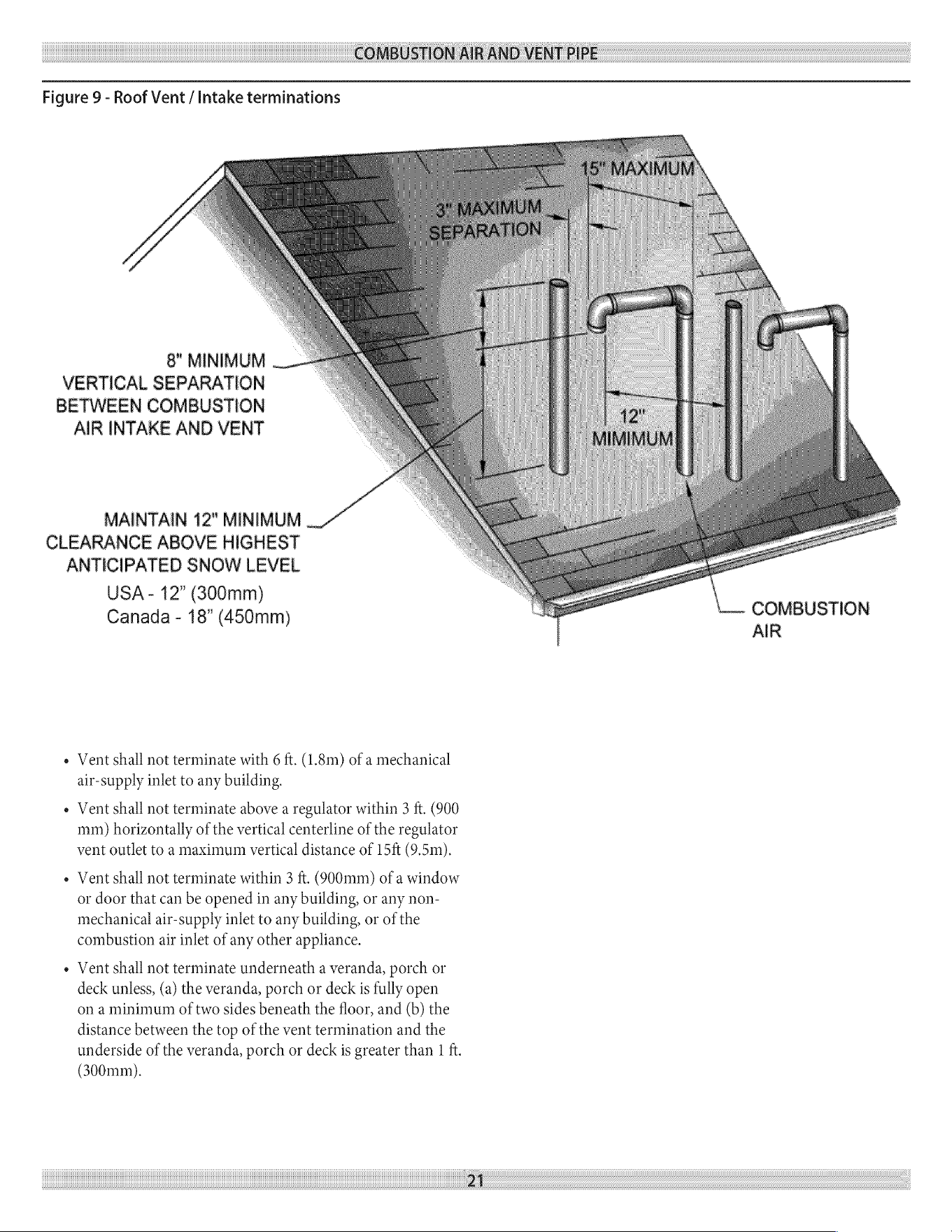 COMBUSTION AIR AND VENT PIPE

Figure 9 - Roof Vent / Intake terminations

15" MAXIMUM

3" MAXIMUM
SEPARATION

8" MINIMUM
VERTICAL SEPARATION
BETWEEN COMBUSTION
AIR INTAKE AND VENT

12"
MIMIMUM

MAINTAIN 12" MINIMUM
CLEARANCE ABOVE HIGHEST
ANTICIPATED SNOW LEVEL
USA - 12" (300mm)
Canada - 18" (450mm)

COMBUSTION
AIR

• Vent shall not terminate with 6 ft. (1.8m) of a mechanical air-supply inlet to any building.

• Vent shall not terminate above a regulator within 3 ft. (900 mm) horizontally of the vertical centerline of the regulator vent outlet to a maximum vertical distance of 15ft (9.5m).

• Vent shall not terminate within 3 ft. (900mm) of a window or door that can be opened in any building, or any non-mechanical air-supply inlet to any building, or of the combustion air inlet of any other appliance.

• Vent shall not terminate underneath a veranda, porch or deck unless, (a) the veranda, porch or deck is fully open on a minimum of two sides beneath the floor, and (b) the distance between the top of the vent termination and the underside of the veranda, porch or deck is greater than 1 ft. (300mm).

21